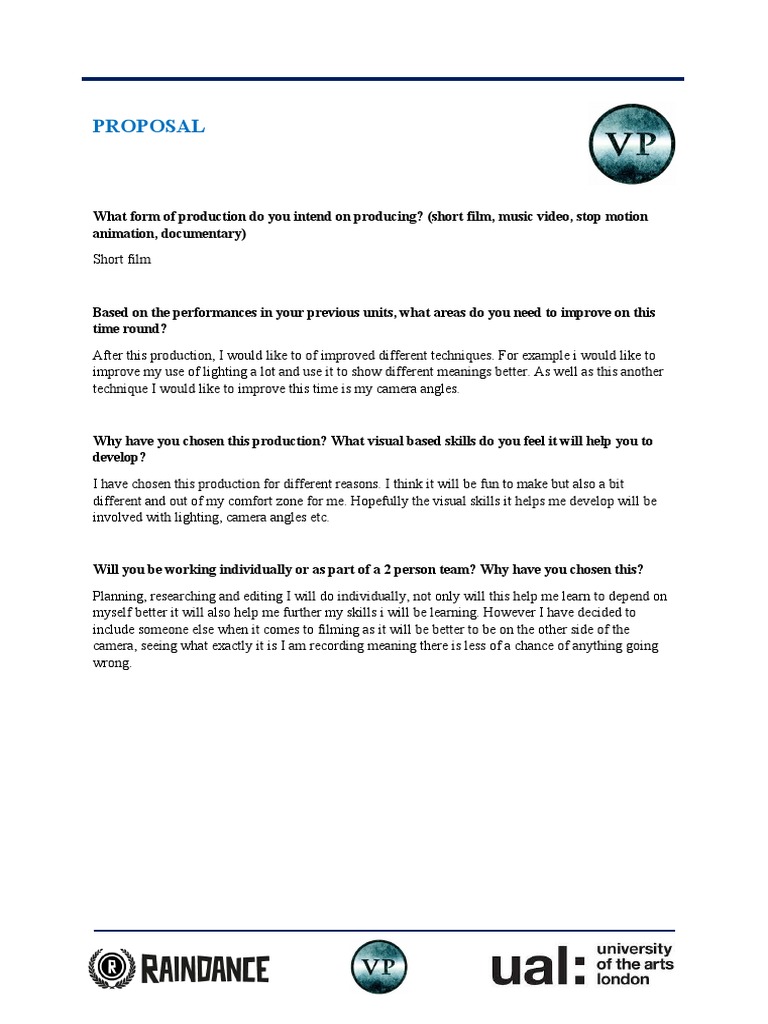 PROPOSAL

VP

What form of production do you intend on producing? (short film, music video, stop motion animation, documentary)

Short film

Based on the performances in your previous units, what areas do you need to improve on this time round?

After this production, I would like to of improved different techniques. For example i would like to improve my use of lighting a lot and use it to show different meanings better. As well as this another technique I would like to improve this time is my camera angles.

Why have you chosen this production? What visual based skills do you feel it will help you to develop?

I have chosen this production for different reasons. I think it will be fun to make but also a bit different and out of my comfort zone for me. Hopefully the visual skills it helps me develop will be involved with lighting, camera angles etc.

Will you be working individually or as part of a 2 person team? Why have you chosen this?

Planning, researching and editing I will do individually, not only will this help me learn to depend on myself better it will also help me further my skills i will be learning. However I have decided to include someone else when it comes to filming as it will be better to be on the other side of the camera, seeing what exactly it is I am recording meaning there is less of a chance of anything going wrong.

RAINDANCE

VP

ual: university of the arts london